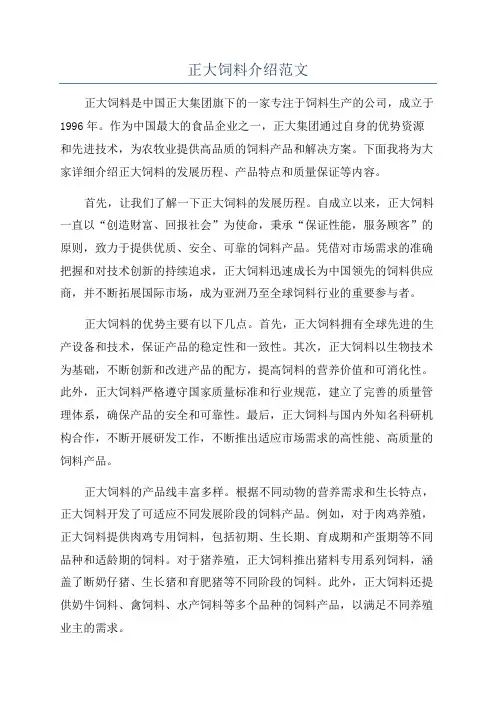 正大饲料介绍范文

正大饲料是中国正大集团旗下的一家专注于饲料生产的公司，成立于1996年。作为中国最大的食品企业之一，正大集团通过自身的优势资源和先进技术，为农牧业提供高品质的饲料产品和解决方案。下面我将为大家详细介绍正大饲料的发展历程、产品特点和质量保证等内容。

首先，让我们了解一下正大饲料的发展历程。自成立以来，正大饲料一直以“创造财富、回报社会”为使命，秉承“保证性能，服务顾客”的原则，致力于提供优质、安全、可靠的饲料产品。凭借对市场需求的准确把握和对技术创新的持续追求，正大饲料迅速成长为中国领先的饲料供应商，并不断拓展国际市场，成为亚洲乃至全球饲料行业的重要参与者。

正大饲料的优势主要有以下几点。首先，正大饲料拥有全球先进的生产设备和技术，保证产品的稳定性和一致性。其次，正大饲料以生物技术为基础，不断创新和改进产品的配方，提高饲料的营养价值和可消化性。此外，正大饲料严格遵守国家质量标准和行业规范，建立了完善的质量管理体系，确保产品的安全和可靠性。最后，正大饲料与国内外知名科研机构合作，不断开展研发工作，不断推出适应市场需求的高性能、高质量的饲料产品。

正大饲料的产品线丰富多样。根据不同动物的营养需求和生长特点，正大饲料开发了可适应不同发展阶段的饲料产品。例如，对于肉鸡养殖，正大饲料提供肉鸡专用饲料，包括初期、生长期、育成期和产蛋期等不同品种和适龄期的饲料。对于猪养殖，正大饲料推出猪料专用系列饲料，涵盖了断奶仔猪、生长猪和育肥猪等不同阶段的饲料。此外，正大饲料还提供奶牛饲料、禽饲料、水产饲料等多个品种的饲料产品，以满足不同养殖业主的需求。